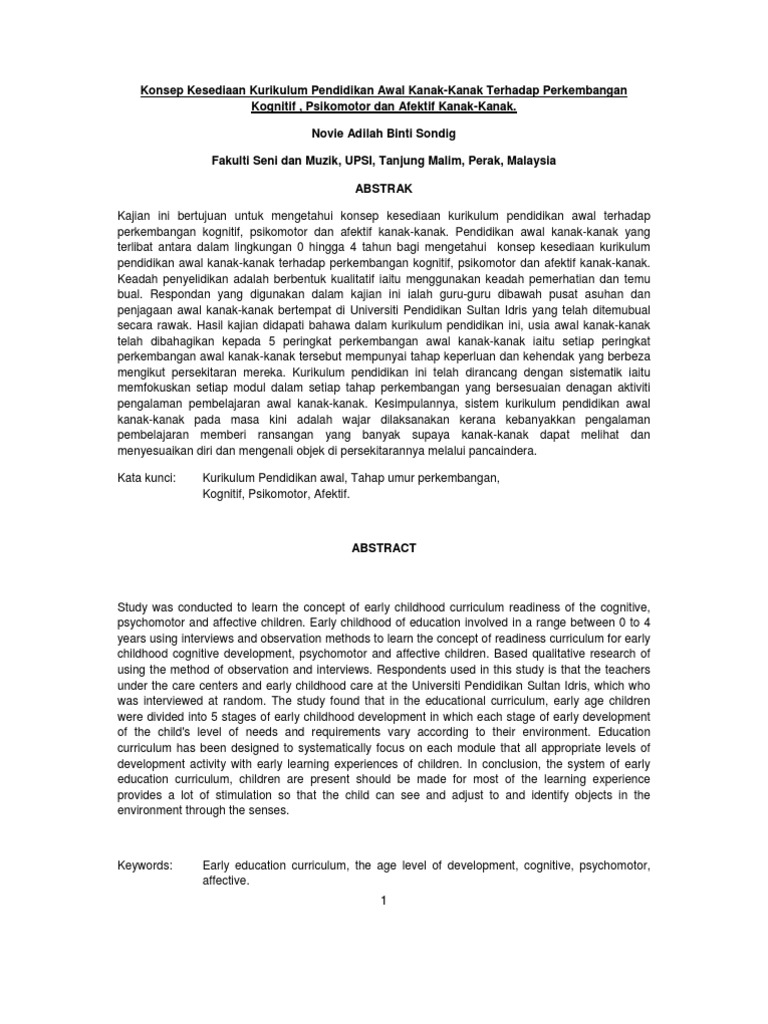 Konsep Kesediaan Kurikulum Pendidikan Awal Kanak-Kanak Terhadap Perkembangan Kognitif , Psikomotor dan Afektif Kanak-Kanak.

Novie Adilah Binti Sondig

Fakulti Seni dan Muzik, UPSI, Tanjung Malim, Perak, Malaysia

ABSTRAK

Kajian ini bertujuan untuk mengetahui konsep kesediaan kurikulum pendidikan awal terhadap perkembangan kognitif, psikomotor dan afektif kanak-kanak. Pendidikan awal kanak-kanak yang terlibat antara dalam lingkungan 0 hingga 4 tahun bagi mengetahui konsep kesediaan kurikulum pendidikan awal kanak-kanak terhadap perkembangan kognitif, psikomotor dan afektif kanak-kanak. Keadah penyelidikan adalah berbentuk kualitatif iaitu menggunakan keadah pemerhatian dan temu bual. Respondan yang digunakan dalam kajian ini ialah guru-guru dibawah pusat asuhan dan penjagaan awal kanak-kanak bertempat di Universiti Pendidikan Sultan Idris yang telah ditemubual secara rawak. Hasil kajian didapati bahawa dalam kurikulum pendidikan ini, usia awal kanak-kanak telah dibahagikan kepada 5 peringkat perkembangan awal kanak-kanak iaitu setiap peringkat perkembangan awal kanak-kanak tersebut mempunyai tahap keperluan dan kehendak yang berbeza mengikut persekitaran mereka. Kurikulum pendidikan ini telah dirancang dengan sistematik iaitu memfokuskan setiap modul dalam setiap tahap perkembangan yang bersesuaian denagan aktiviti pengalaman pembelajaran awal kanak-kanak. Kesimpulannya, sistem kurikulum pendidikan awal kanak-kanak pada masa kini adalah wajar dilaksanakan kerana kebanyakkan pengalaman pembelajaran memberi ransangan yang banyak supaya kanak-kanak dapat melihat dan menyesuaikan diri dan mengenali objek di persekitarannya melalui pancaindera.

Kata kunci: Kurikulum Pendidikan awal, Tahap umur perkembangan, Kognitif, Psikomotor, Afektif.

ABSTRACT

Study was conducted to learn the concept of early childhood curriculum readiness of the cognitive, psychomotor and affective children. Early childhood of education involved in a range between 0 to 4 years using interviews and observation methods to learn the concept of readiness curriculum for early childhood cognitive development, psychomotor and affective children. Based qualitative research of using the method of observation and interviews. Respondents used in this study is that the teachers under the care centers and early childhood care at the Universiti Pendidikan Sultan Idris, which who was interviewed at random. The study found that in the educational curriculum, early age children were divided into 5 stages of early childhood development in which each stage of early development of the child's level of needs and requirements vary according to their environment. Education curriculum has been designed to systematically focus on each module that all appropriate levels of development activity with early learning experiences of children. In conclusion, the system of early education curriculum, children are present should be made for most of the learning experience provides a lot of stimulation so that the child can see and adjust to and identify objects in the environment through the senses.

Keywords: Early education curriculum, the age level of development, cognitive, psychomotor, affective.

1